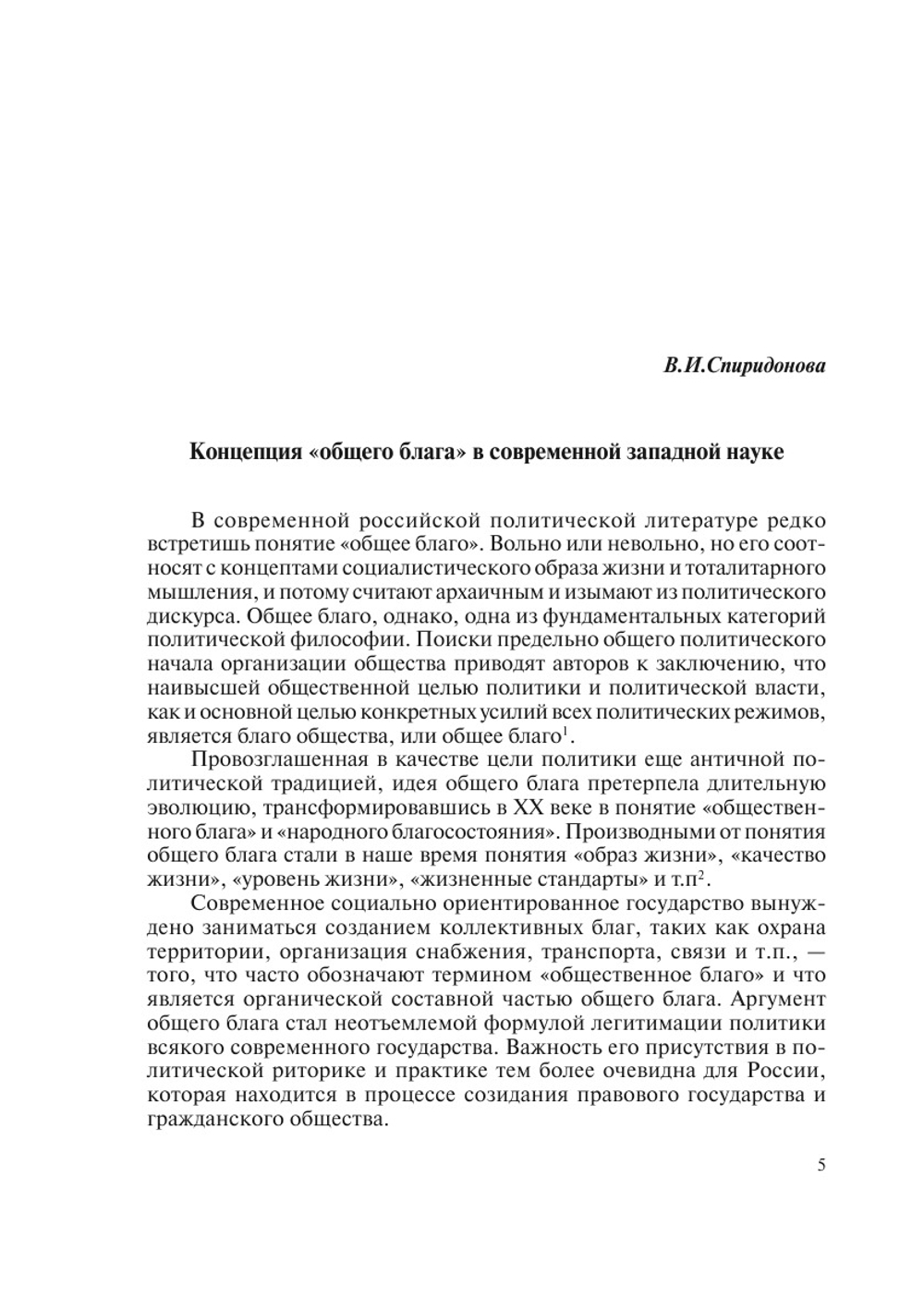 В.И.Спиридонова

Концепция «общего блага» в современной западной науке

В современной российской политической литературе редко встретишь понятие «общее благо». Вольно или невольно, но его соотносят с концептами социалистического образа жизни и тоталитарного мышления, и потому считают архаичным и изымают из политического дискурса. Общее благо, однако, одна из фундаментальных категорий политической философии. Поиски предельно общего политического начала организации общества приводят авторов к заключению, что наивысшей общественной целью политики и политической власти, как и основной целью конкретных усилий всех политических режимов, является благо общества, или общее благо$^1$.

Провозглашенная в качестве цели политики еще античной политической традицией, идея общего блага претерпела длительную эволюцию, трансформировавшись в XX веке в понятие «общественного блага» и «народного благосостояния». Производными от понятия общего блага стали в наше время понятия «образ жизни», «качество жизни», «уровень жизни», «жизненные стандарты» и т.п$^2$.

Современное социально ориентированное государство вынуждено заниматься созданием коллективных благ, таких как охрана территории, организация снабжения, транспорта, связи и т.п., — того, что часто обозначают термином «общественное благо» и что является органической составной частью общего блага. Аргумент общего блага стал неотъемлемой формулой легитимации политики всякого современного государства. Важность его присутствия в политической риторике и практике тем более очевидна для России, которая находится в процессе созидания правового государства и гражданского общества.

5